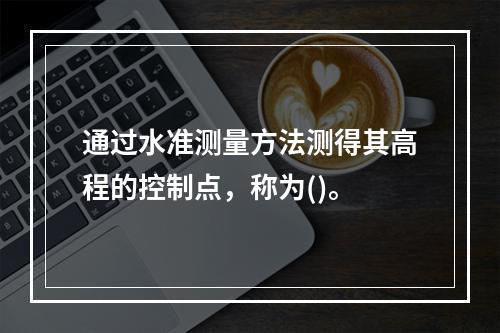 通过水准测量方法测得其高程的控制点，称为()。